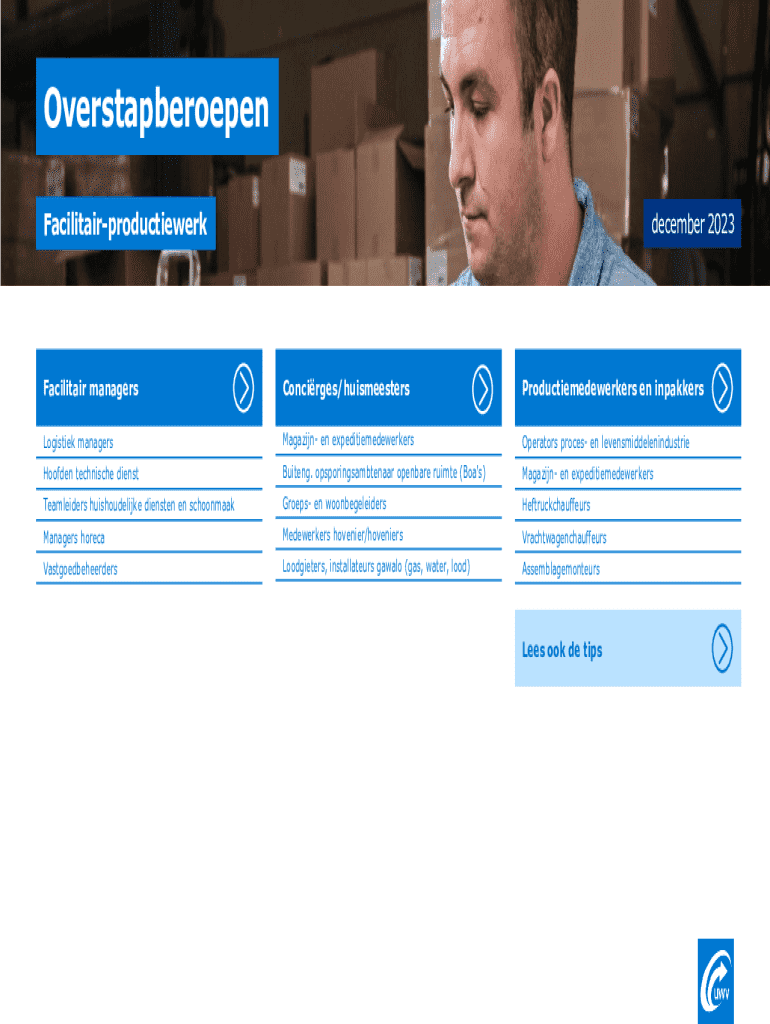 Overstapberoepen

Facilitair-productiewerk

december 2023

Facilitair managers

Logistiek managers

Hoofden technische dienst

Teamleiders huishoudelijke diensten en schoonmaak

Managers horeca

Vastgoedbeheerders

Conciërges/huismeesters

Magazijn- en expeditiemedewerkers

Buiteng. opsporingsambtenaar openbare ruimte (Boa's)

Groeps- en woonbegeleiders

Medewerkers hovenier/hoveniers

Loodgieters, installateurs gawalo (gas, water, lood)

Productiemedewerkers en inpakkers

Operators proces- en levensmiddelenindustrie

Magazijn- en expeditiemedewerkers

Heftruckchauffeurs

Vrachtwagenchauffeurs

Assemblagemonteurs

Lees ook de tips

UWV